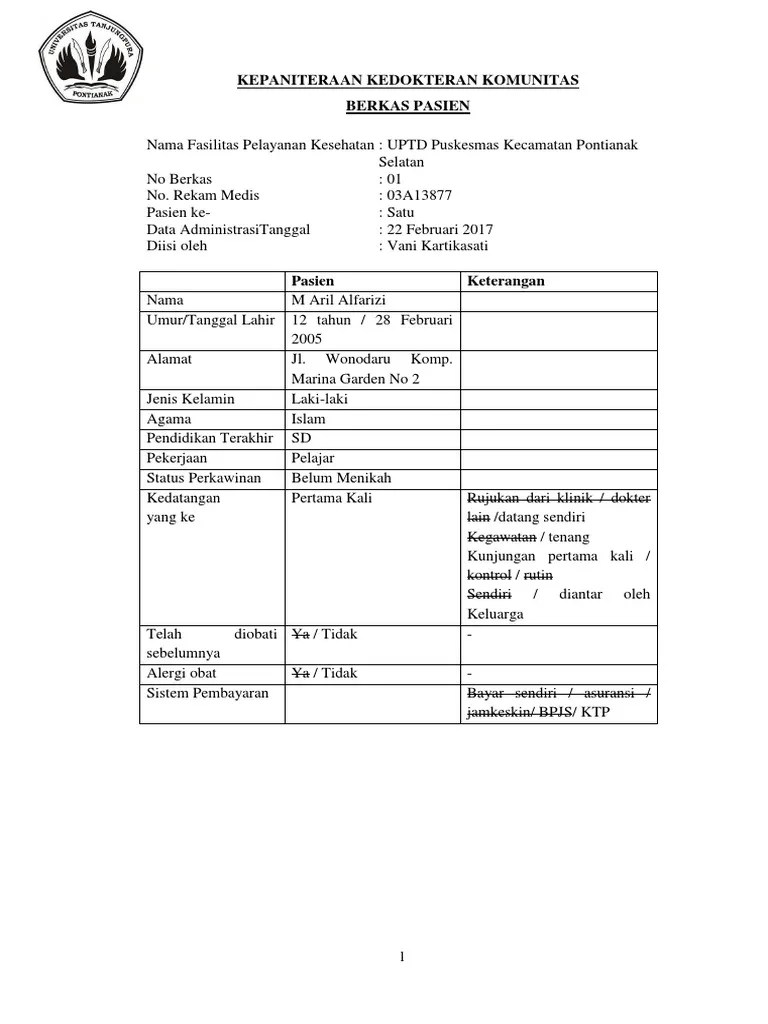 UNIVERSITAS TANJUNGPURA
PONTIANAK

KEPANITERAAN KEDOKTERAN KOMUNITAS

BERKAS PASIEN

Nama Fasilitas Pelayanan Kesehatan : UPTD Puskesmas Kecamatan Pontianak Selatan
No Berkas : 01
No. Rekam Medis : 03A13877
Pasien ke- : Satu
Data AdministrasiTanggal : 22 Februari 2017
Diisi oleh : Vani Kartikasati

| | Pasien | Keterangan |
|---|---|---|
| Nama | M Aril Alfarizi | |
| Umur/Tanggal Lahir | 12 tahun / 28 Februari 2005 | |
| Alamat | Jl. Wonodaru Komp. Marina Garden No 2 | |
| Jenis Kelamin | Laki-laki | |
| Agama | Islam | |
| Pendidikan Terakhir | SD | |
| Pekerjaan | Pelajar | |
| Status Perkawinan | Belum Menikah | |
| Kedatangan yang ke | Pertama Kali | ~~Rujukan dari klinik / dokter lain~~ /datang sendiri ~~Kegawatan~~ / tenang Kunjungan pertama kali / ~~kontrol~~ / ~~rutin~~ ~~Sendiri~~ / diantar oleh Keluarga |
| Telah diobati sebelumnya | ~~Ya~~ / Tidak | - |
| Alergi obat | ~~Ya~~ / Tidak | - |
| Sistem Pembayaran | | ~~Bayar sendiri / asuransi / jamkeskin/ BPJS~~/ KTP |

1